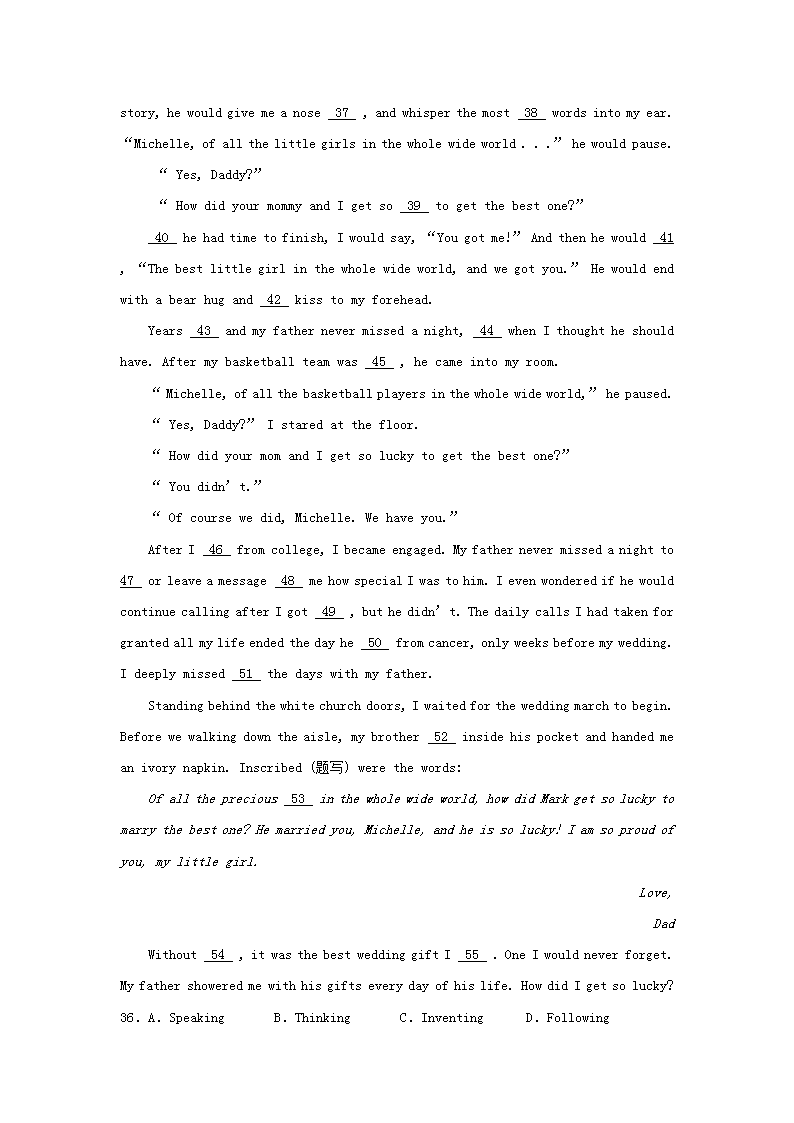 story, he would give me a nose 37 , and whisper the most 38 words into my ear. “Michelle, of all the little girls in the whole wide world . . .” he would pause.

“ Yes, Daddy?”

“ How did your mommy and I get so 39 to get the best one?”

40 he had time to finish, I would say, “You got me!” And then he would 41 , “The best little girl in the whole wide world, and we got you.” He would end with a bear hug and 42 kiss to my forehead.

Years 43 and my father never missed a night, 44 when I thought he should have. After my basketball team was 45 , he came into my room.

“ Michelle, of all the basketball players in the whole wide world,” he paused.

“ Yes, Daddy?” I stared at the floor.

“ How did your mom and I get so lucky to get the best one?”

“ You didn’ t.”

“ Of course we did, Michelle. We have you.”

After I 46 from college, I became engaged. My father never missed a night to 47 or leave a message 48 me how special I was to him. I even wondered if he would continue calling after I got 49 , but he didn’ t. The daily calls I had taken for granted all my life ended the day he 50 from cancer, only weeks before my wedding. I deeply missed 51 the days with my father.

Standing behind the white church doors, I waited for the wedding march to begin. Before we walking down the aisle, my brother 52 inside his pocket and handed me an ivory napkin. Inscribed (题写) were the words:

Of all the precious 53 in the whole wide world, how did Mark get so lucky to marry the best one? He married you, Michelle, and he is so lucky! I am so proud of you, my little girl.

Love,

Dad

Without 54 , it was the best wedding gift I 55 . One I would never forget. My father showered me with his gifts every day of his life. How did I get so lucky?

36. A. Speaking B. Thinking C. Inventing D. Following